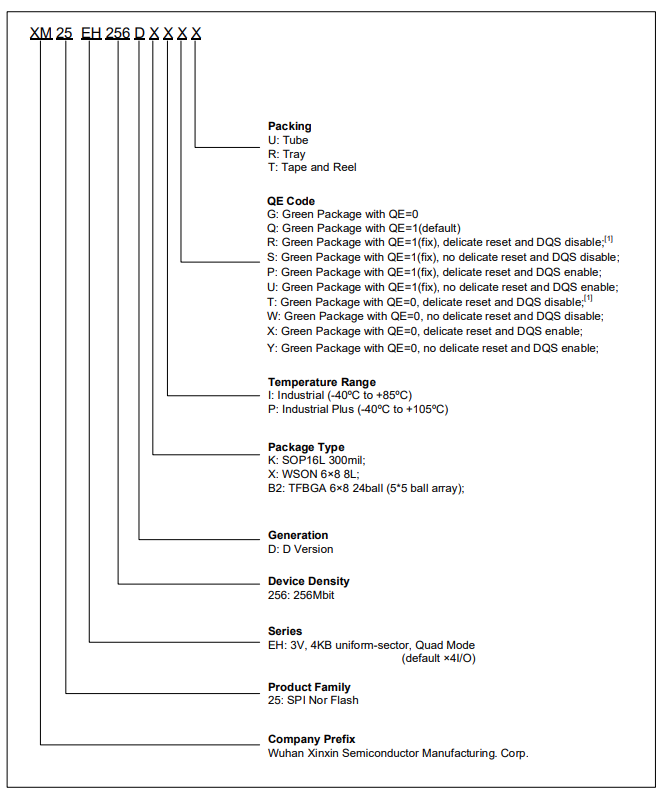 XM 25 EH 256 D X X X X

Packing
U: Tube
R: Tray
T: Tape and Reel

QE Code
G: Green Package with QE=0
Q: Green Package with QE=1(default)
R: Green Package with QE=1(fix), delicate reset and DQS disable;$^{[1]}$
S: Green Package with QE=1(fix), no delicate reset and DQS disable;
P: Green Package with QE=1(fix), delicate reset and DQS enable;
U: Green Package with QE=1(fix), no delicate reset and DQS enable;
T: Green Package with QE=0, delicate reset and DQS disable;$^{[1]}$
W: Green Package with QE=0, no delicate reset and DQS disable;
X: Green Package with QE=0, delicate reset and DQS enable;
Y: Green Package with QE=0, no delicate reset and DQS enable;

Temperature Range
I: Industrial (-40ºC to +85ºC)
P: Industrial Plus (-40ºC to +105ºC)

Package Type
K: SOP16L 300mil;
X: WSON 6×8 8L;
B2: TFBGA 6×8 24ball (5*5 ball array);

Generation
D: D Version

Device Density
256: 256Mbit

Series
EH: 3V, 4KB uniform-sector, Quad Mode
(default ×4I/O)

Product Family
25: SPI Nor Flash

Company Prefix
Wuhan Xinxin Semiconductor Manufacturing. Corp.